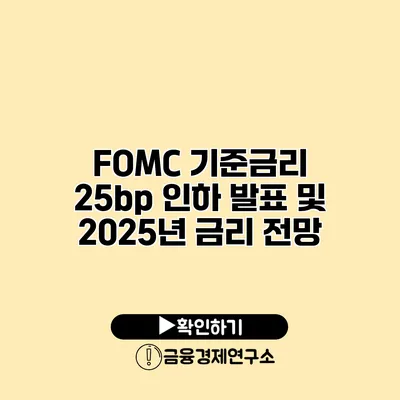 FOMC 기준금리 25bp 인하 발표 및 2025년 금리 전망

▶확인하기

금융경제연구소